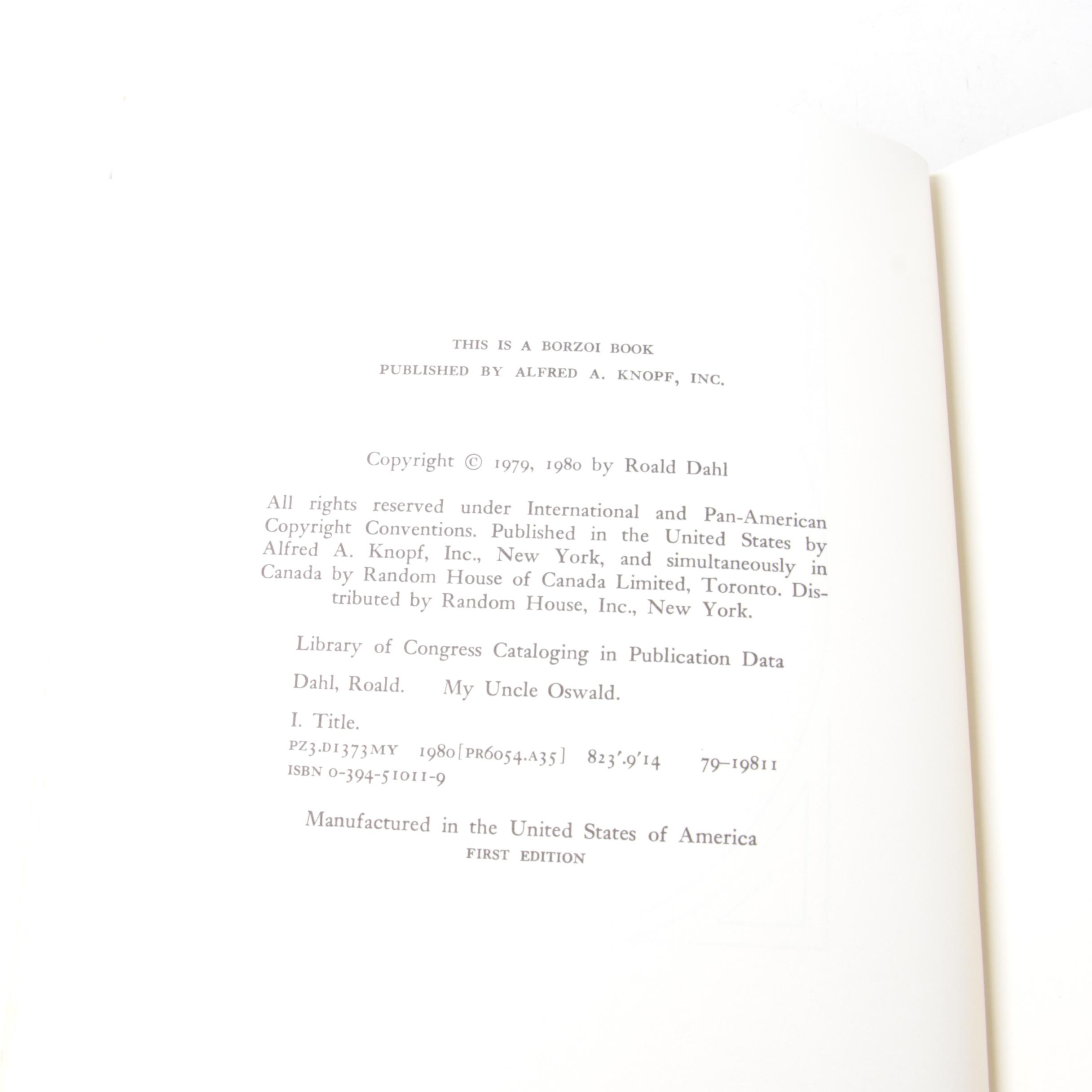 THIS IS A BORZOI BOOK
PUBLISHED BY ALFRED A. KNOPF, INC.

Copyright © 1979, 1980 by Roald Dahl

All rights reserved under International and Pan-American Copyright Conventions. Published in the United States by Alfred A. Knopf, Inc., New York, and simultaneously in Canada by Random House of Canada Limited, Toronto. Distributed by Random House, Inc., New York.

Library of Congress Cataloging in Publication Data

Dahl, Roald. My Uncle Oswald.

I. Title.

PZ3.D1373MY 1980[PR6054.A35] 823'.9'14 79-19811
ISBN 0-394-51011-9

Manufactured in the United States of America
FIRST EDITION